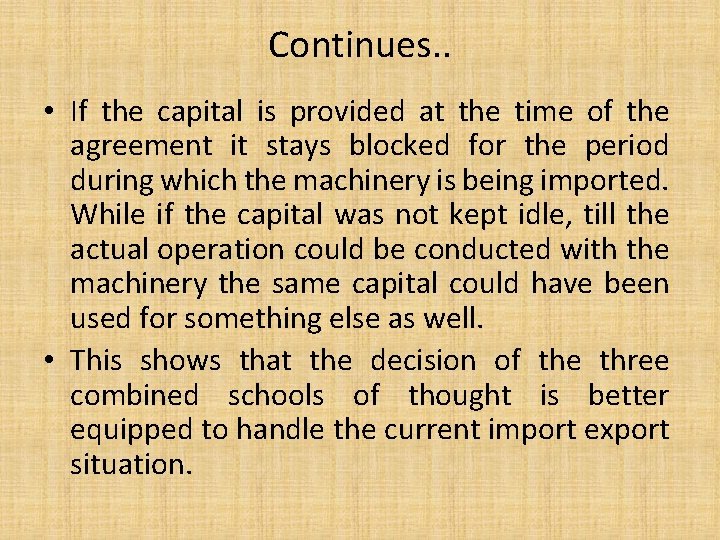 Continues..

• If the capital is provided at the time of the agreement it stays blocked for the period during which the machinery is being imported. While if the capital was not kept idle, till the actual operation could be conducted with the machinery the same capital could have been used for something else as well.

• This shows that the decision of the three combined schools of thought is better equipped to handle the current import export situation.